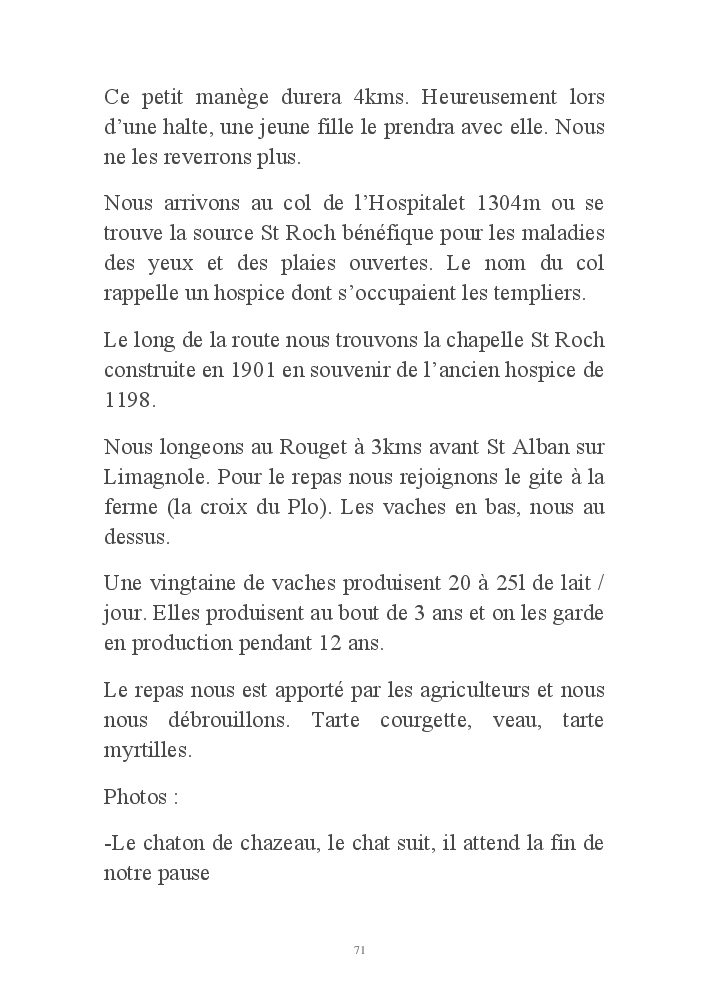 Ce petit manège durera 4kms. Heureusement lors d'une halte, une jeune fille le prendra avec elle. Nous ne les reverrons plus.

Nous arrivons au col de l'Hospitalet 1304m ou se trouve la source St Roch bénéfique pour les maladies des yeux et des plaies ouvertes. Le nom du col rappelle un hospice dont s'occupaient les templiers.

Le long de la route nous trouvons la chapelle St Roch construite en 1901 en souvenir de l'ancien hospice de 1198.

Nous longeons au Rouget à 3kms avant St Alban sur Limagnole. Pour le repas nous rejoignons le gite à la ferme (la croix du Plo). Les vaches en bas, nous au dessus.

Une vingtaine de vaches produisent 20 à 25l de lait / jour. Elles produisent au bout de 3 ans et on les garde en production pendant 12 ans.

Le repas nous est apporté par les agriculteurs et nous nous débrouillons. Tarte courgette, veau, tarte myrtilles.

Photos :

-Le chaton de chazeau, le chat suit, il attend la fin de notre pause

71